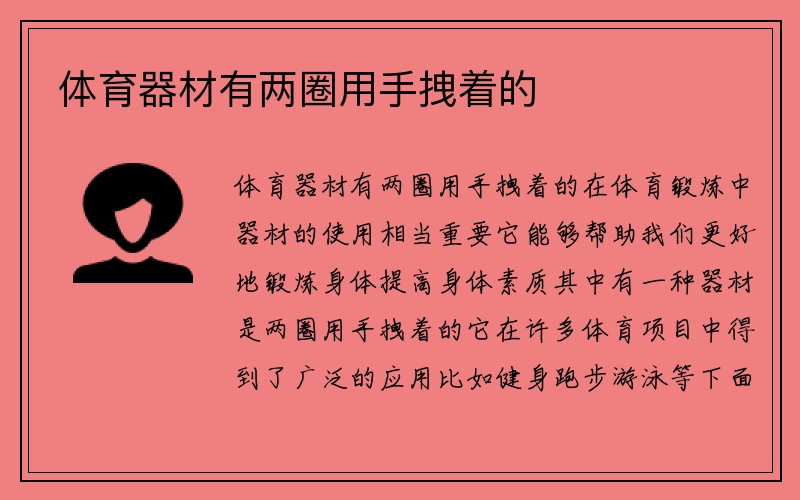 体育器材有两圈用手拽着的

体育器材有两圈用手拽着的在体育锻炼中器材的使用相当重要它能够帮助我们更好地锻炼身体提高身体素质其中有一种器材是两圈用手拽着的它在许多体育项目中得到了广泛的应用比如健身跑步游泳等下面